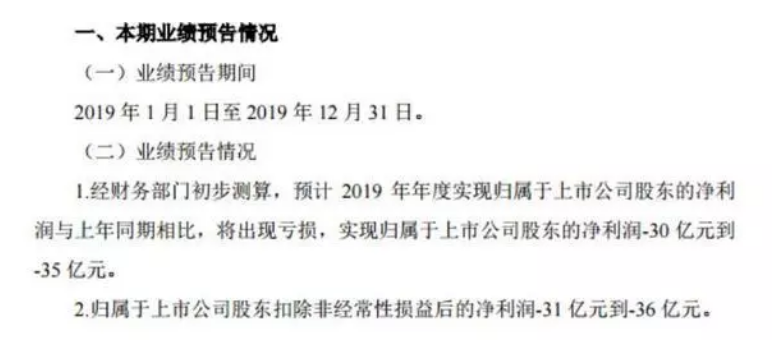 一、本期业绩预告情况

（一）业绩预告期间

2019 年 1 月 1 日至 2019 年 12 月 31 日。

（二）业绩预告情况

1.经财务部门初步测算，预计 2019 年年度实现归属于上市公司股东的净利润与上年同期相比，将出现亏损，实现归属于上市公司股东的净利润-30 亿元到-35 亿元。

2.归属于上市公司股东扣除非经常性损益后的净利润-31 亿元到-36 亿元。